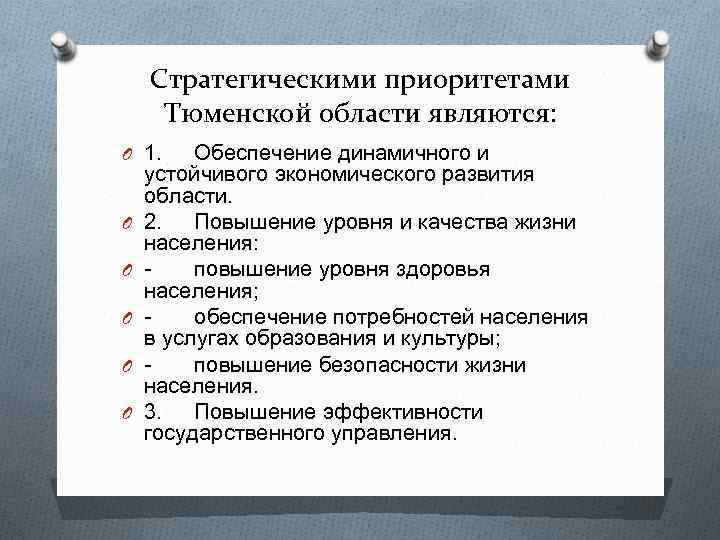 Стратегическими приоритетами Тюменской области являются:

1. Обеспечение динамичного и устойчивого экономического развития области.

2. Повышение уровня и качества жизни населения:

- повышение уровня здоровья населения;

- обеспечение потребностей населения в услугах образования и культуры;

- повышение безопасности жизни населения.

3. Повышение эффективности государственного управления.